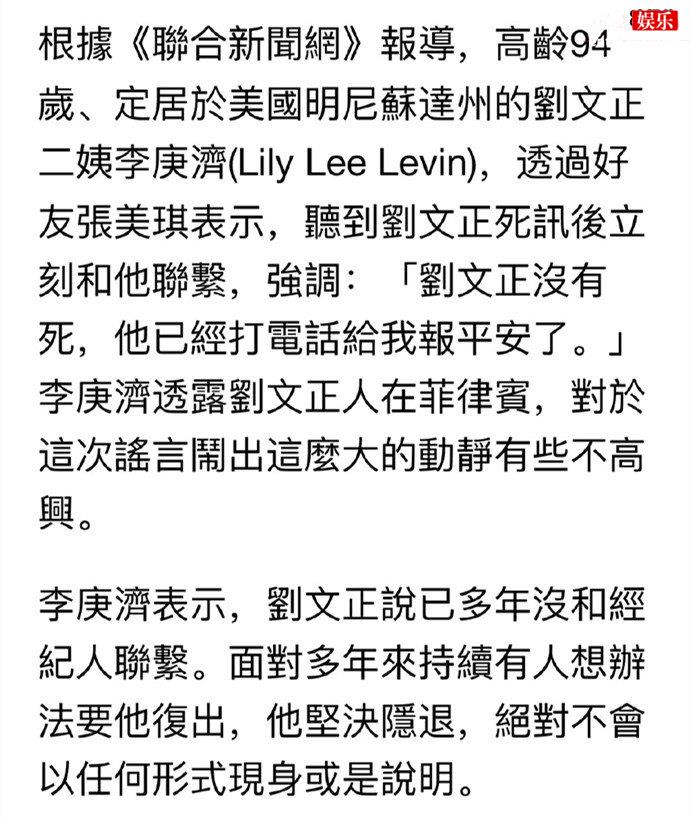 娱乐

根據《聯合新聞網》報導，高齡94歲、定居於美國明尼蘇達州的劉文正二姨李庚濟(Lily Lee Levin)，透過好友張美琪表示，聽到劉文正死訊後立刻和他聯繫，強調：「劉文正沒有死，他已經打電話給我報平安了。」李庚濟透露劉文正人在菲律賓，對於這次謠言鬧出這麼大的動靜有些不高興。

李庚濟表示，劉文正說已多年沒和經紀人聯繫。面對多年來持續有人想辦法要他復出，他堅決隱退，絕對不會以任何形式現身或是說明。